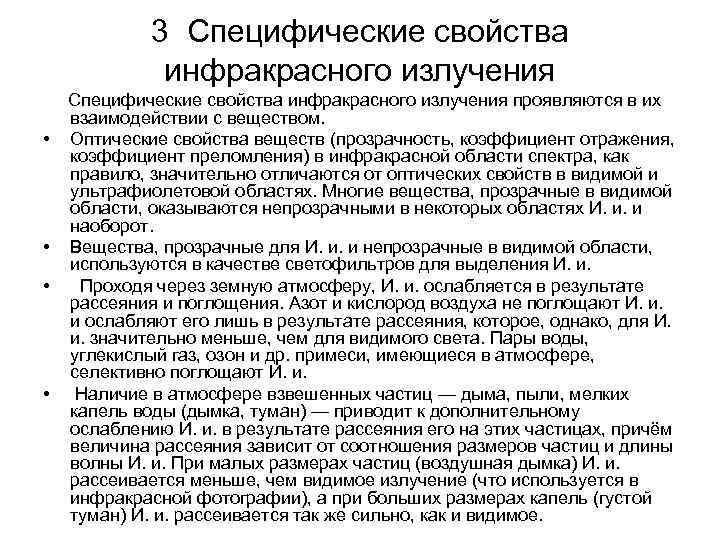 3 Специфические свойства инфракрасного излучения

Специфические свойства инфракрасного излучения проявляются в их взаимодействии с веществом.

• Оптические свойства веществ (прозрачность, коэффициент отражения, коэффициент преломления) в инфракрасной области спектра, как правило, значительно отличаются от оптических свойств в видимой и ультрафиолетовой областях. Многие вещества, прозрачные в видимой области, оказываются непрозрачными в некоторых областях И. и. и наоборот.

• Вещества, прозрачные для И. и. и непрозрачные в видимой области, используются в качестве светофильтров для выделения И. и.

• Проходя через земную атмосферу, И. и. ослабляется в результате рассеяния и поглощения. Азот и кислород воздуха не поглощают И. и. и ослабляют его лишь в результате рассеяния, которое, однако, для И. и. значительно меньше, чем для видимого света. Пары воды, углекислый газ, озон и др. примеси, имеющиеся в атмосфере, селективно поглощают И. и.

• Наличие в атмосфере взвешенных частиц — дыма, пыли, мелких капель воды (дымка, туман) — приводит к дополнительному ослаблению И. и. в результате рассеяния его на этих частицах, причём величина рассеяния зависит от соотношения размеров частиц и длины волны И. и. При малых размерах частиц (воздушная дымка) И. и. рассеивается меньше, чем видимое излучение (что используется в инфракрасной фотографии), а при больших размерах капель (густой туман) И. и. рассеивается так же сильно, как и видимое.